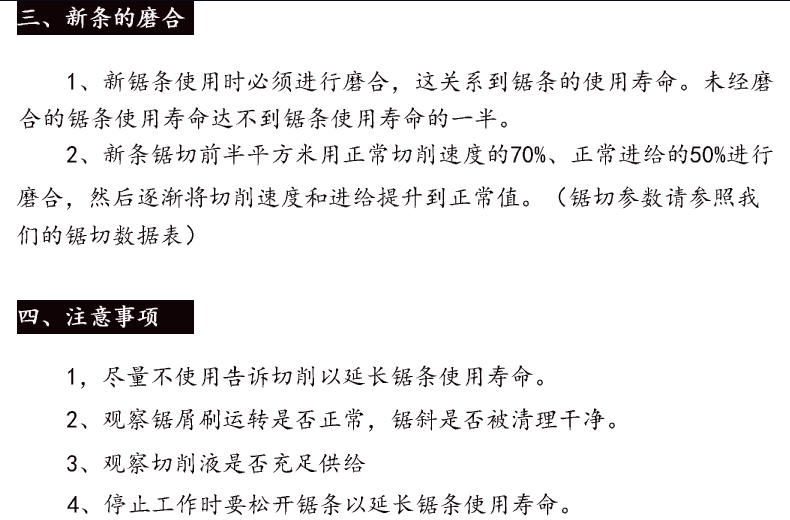 三、新条的磨合

1、新锯条使用时必须进行磨合，这关系到锯条的使用寿命。未经磨合的锯条使用寿命达不到锯条使用寿命的一半。

2、新条锯切前半平方米用正常切削速度的70%、正常进给的50%进行磨合，然后逐渐将切削速度和进给提升到正常值。（锯切参数请参照我们的锯切数据表）

四、注意事项

1，尽量不使用告诉切削以延长锯条使用寿命。

2、观察锯屑刷运转是否正常，锯斜是否被清理干净。

3、观察切削液是否充足供给

4、停止工作时要松开锯条以延长锯条使用寿命。